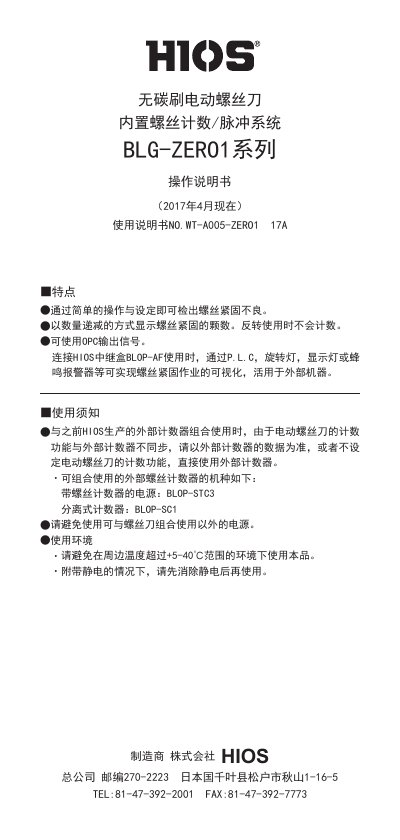 HIOS®

无碳刷电动螺丝刀
内置螺丝计数/脉冲系统
BLG-ZERO1系列

操作说明书

（2017年4月现在）
使用说明书NO.WT-A005-ZERO1 17A

■特点
●通过简单的操作与设定即可检出螺丝紧固不良。
●以数量递减的方式显示螺丝紧固的颗数。反转使用时不会计数。
●可使用OPC输出信号。
连接HIOS中继盒BLOP-AF使用时，通过P.L.C，旋转灯，显示灯或蜂鸣报警器等可实现螺丝紧固作业的可视化，活用于外部机器。

■使用须知
●与之前HIOS生产的外部计数器组合使用时，由于电动螺丝刀的计数功能与外部计数器不同步，请以外部计数器的数据为准，或者不设定电动螺丝刀的计数功能，直接使用外部计数器。
・可组合使用的外部螺丝计数器的机种如下：
带螺丝计数器的电源：BLOP-STC3
分离式计数器：BLOP-SC1
●请避免使用可与螺丝刀组合使用以外的电源。
●使用环境
・请避免在周边温度超过+5-40℃范围的环境下使用本品。
・附带静电的情况下，请先消除静电后再使用。

制造商 株式会社 HIOS
总公司 邮编270-2223 日本国千叶县松户市秋山1-16-5
TEL:81-47-392-2001 FAX:81-47-392-7773